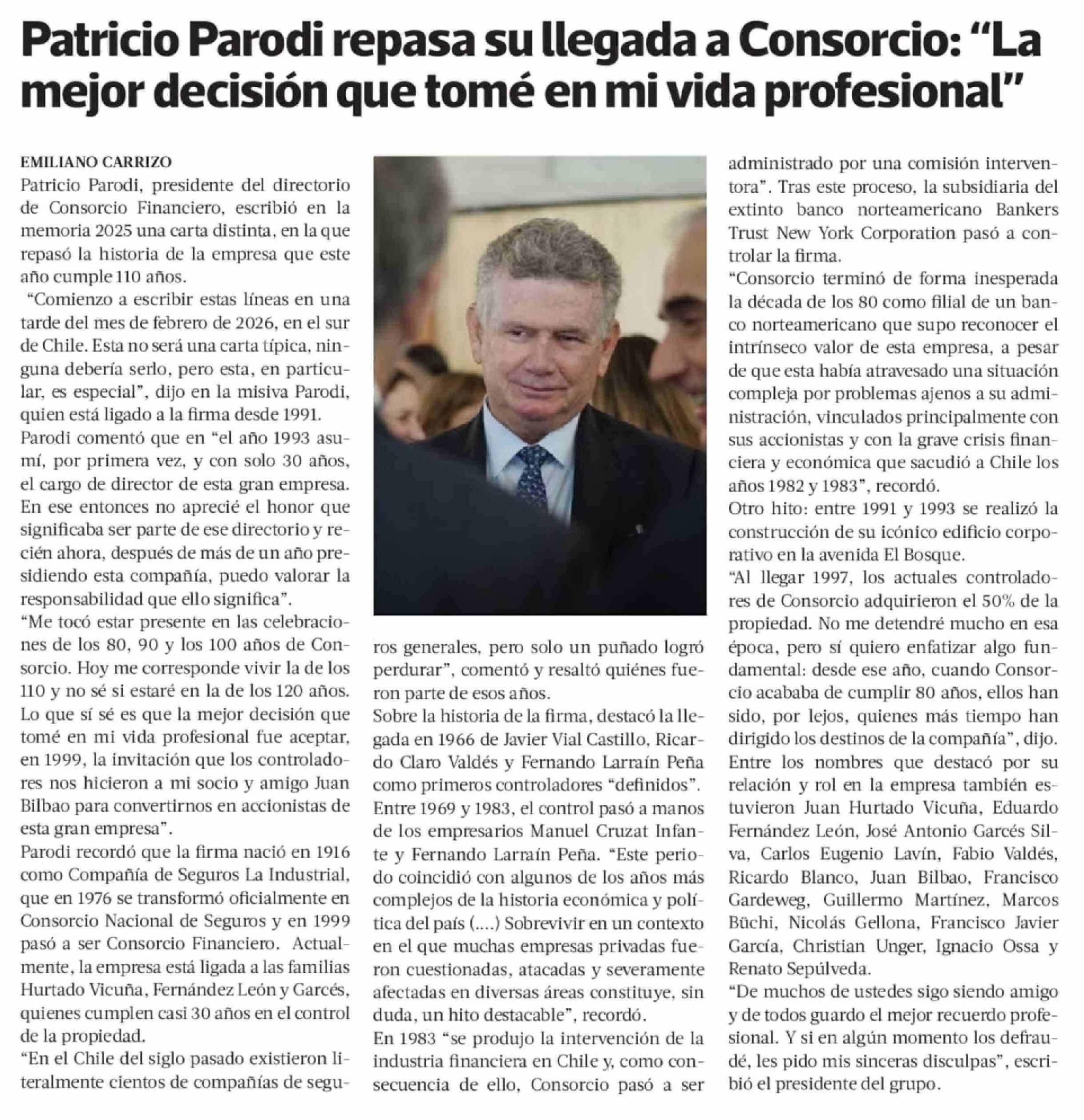 Patricio Parodi repasa su llegada a Consorcio: “La mejor decisión que tomé en mi vida profesional”

EMILIANO CARRIZO

Patricio Parodi, presidente del directorio de Consorcio Financiero, escribió en la memoria 2025 una carta distinta, en la que repasó la historia de la empresa que este año cumple 110 años.

“Comienzo a escribir estas líneas en una tarde del mes de febrero de 2026, en el sur de Chile. Esta no será una carta típica, ninguna debería serlo, pero esta, en particular, es especial”, dijo en la misiva Parodi, quien está ligado a la firma desde 1991.

Parodi comentó que en “el año 1993 asumí, por primera vez, y con solo 30 años, el cargo de director de esta gran empresa. En ese entonces no aprecié el honor que significaba ser parte de ese directorio y recién ahora, después de más de un año presidiendo esta compañía, puedo valorar la responsabilidad que ello significa”.

“Me tocó estar presente en las celebraciones de los 80, 90 y los 100 años de Consorcio. Hoy me corresponde vivir la de los 110 y no sé si estaré en la de los 120 años. Lo que sí sé es que la mejor decisión que tomé en mi vida profesional fue aceptar, en 1999, la invitación que los controladores nos hicieron a mi socio y amigo Juan Bilbao para convertirnos en accionistas de esta gran empresa”.

Parodi recordó que la firma nació en 1916 como Compañía de Seguros La Industrial, que en 1976 se transformó oficialmente en Consorcio Nacional de Seguros y en 1999 pasó a ser Consorcio Financiero. Actualmente, la empresa está ligada a las familias Hurtado Vicuña, Fernández León y Garcés, quienes cumplen casi 30 años en el control de la propiedad.

“En el Chile del siglo pasado existieron literalmente cientos de compañías de seguros generales, pero solo un puñado logró perdurar”, comentó y resaltó quiénes fueron parte de esos años.

Sobre la historia de la firma, destacó la llegada en 1966 de Javier Vial Castillo, Ricardo Claro Valdés y Fernando Larraín Peña como primeros controladores “definidos”.

Entre 1969 y 1983, el control pasó a manos de los empresarios Manuel Cruzat Infante y Fernando Larraín Peña. “Este periodo coincidió con algunos de los años más complejos de la historia económica y política del país (....) Sobrevivir en un contexto en el que muchas empresas privadas fueron cuestionadas, atacadas y severamente afectadas en diversas áreas constituye, sin duda, un hito destacable”, recordó.

En 1983 “se produjo la intervención de la industria financiera en Chile y, como consecuencia de ello, Consorcio pasó a ser administrado por una comisión interventora”. Tras este proceso, la subsidiaria del extinto banco norteamericano Bankers Trust New York Corporation pasó a controlar la firma.

“Consorcio terminó de forma inesperada la década de los 80 como filial de un banco norteamericano que supo reconocer el intrínseco valor de esta empresa, a pesar de que esta había atravesado una situación compleja por problemas ajenos a su administración, vinculados principalmente con sus accionistas y con la grave crisis financiera y económica que sacudió a Chile los años 1982 y 1983”, recordó.

Otro hito: entre 1991 y 1993 se realizó la construcción de su icónico edificio corporativo en la avenida El Bosque.

“Al llegar 1997, los actuales controladores de Consorcio adquirieron el 50% de la propiedad. No me detendré mucho en esa época, pero sí quiero enfatizar algo fundamental: desde ese año, cuando Consorcio acababa de cumplir 80 años, ellos han sido, por lejos, quienes más tiempo han dirigido los destinos de la compañía”, dijo.

Entre los nombres que destacó por su relación y rol en la empresa también estuvieron Juan Hurtado Vicuña, Eduardo Fernández León, José Antonio Garcés Silva, Carlos Eugenio Lavín, Fabio Valdés, Ricardo Blanco, Juan Bilbao, Francisco Gardeweg, Guillermo Martínez, Marcos Büchi, Nicolás Gellona, Francisco Javier García, Christian Unger, Ignacio Ossa y Renato Sepúlveda.

“De muchos de ustedes sigo siendo amigo y de todos guardo el mejor recuerdo profesional. Y si en algún momento los defraudé, les pido mis sinceras disculpas”, escribió el presidente del grupo.